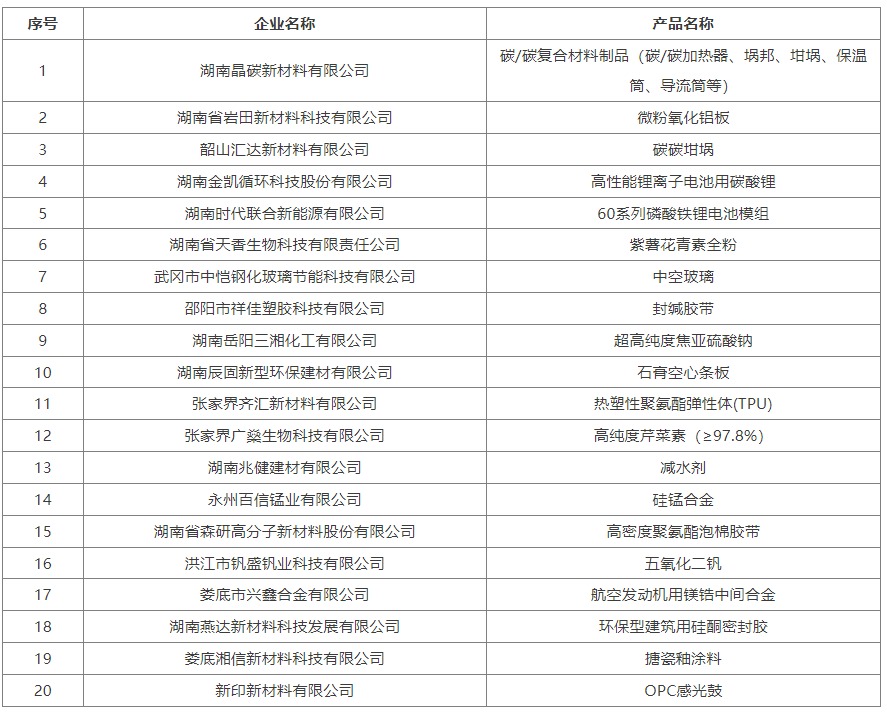 | 序号 | 企业名称 | 产品名称 |
|---|---|---|
| 1 | 湖南晶碳新材料有限公司 | 碳/碳复合材料制品（碳/碳加热器、埚邦、坩埚、保温筒、导流筒等） |
| 2 | 湖南省岩田新材料科技有限公司 | 微粉氧化铝板 |
| 3 | 韶山汇达新材料有限公司 | 碳碳坩埚 |
| 4 | 湖南金凯循环科技股份有限公司 | 高性能锂离子电池用碳酸锂 |
| 5 | 湖南时代联合新能源有限公司 | 60系列磷酸铁锂电池模组 |
| 6 | 湖南省天香生物科技有限责任公司 | 紫薯花青素全粉 |
| 7 | 武冈市中恺钢化玻璃节能科技有限公司 | 中空玻璃 |
| 8 | 邵阳市祥佳塑胶科技有限公司 | 封缄胶带 |
| 9 | 湖南岳阳三湘化工有限公司 | 超高纯度焦亚硫酸钠 |
| 10 | 湖南辰固新型环保建材有限公司 | 石膏空心条板 |
| 11 | 张家界齐汇新材料有限公司 | 热塑性聚氨酯弹性体(TPU) |
| 12 | 张家界广燚生物科技有限公司 | 高纯度芹菜素（≥97.8%） |
| 13 | 湖南兆健建材有限公司 | 减水剂 |
| 14 | 永州百信锰业有限公司 | 硅锰合金 |
| 15 | 湖南省森研高分子新材料股份有限公司 | 高密度聚氨酯泡棉胶带 |
| 16 | 洪江市钒盛钒业科技有限公司 | 五氧化二钒 |
| 17 | 娄底市兴鑫合金有限公司 | 航空发动机用镁锆中间合金 |
| 18 | 湖南燕达新材料科技发展有限公司 | 环保型建筑用硅酮密封胶 |
| 19 | 娄底湘信新材料科技有限公司 | 搪瓷釉涂料 |
| 20 | 新印新材料有限公司 | OPC感光鼓 |